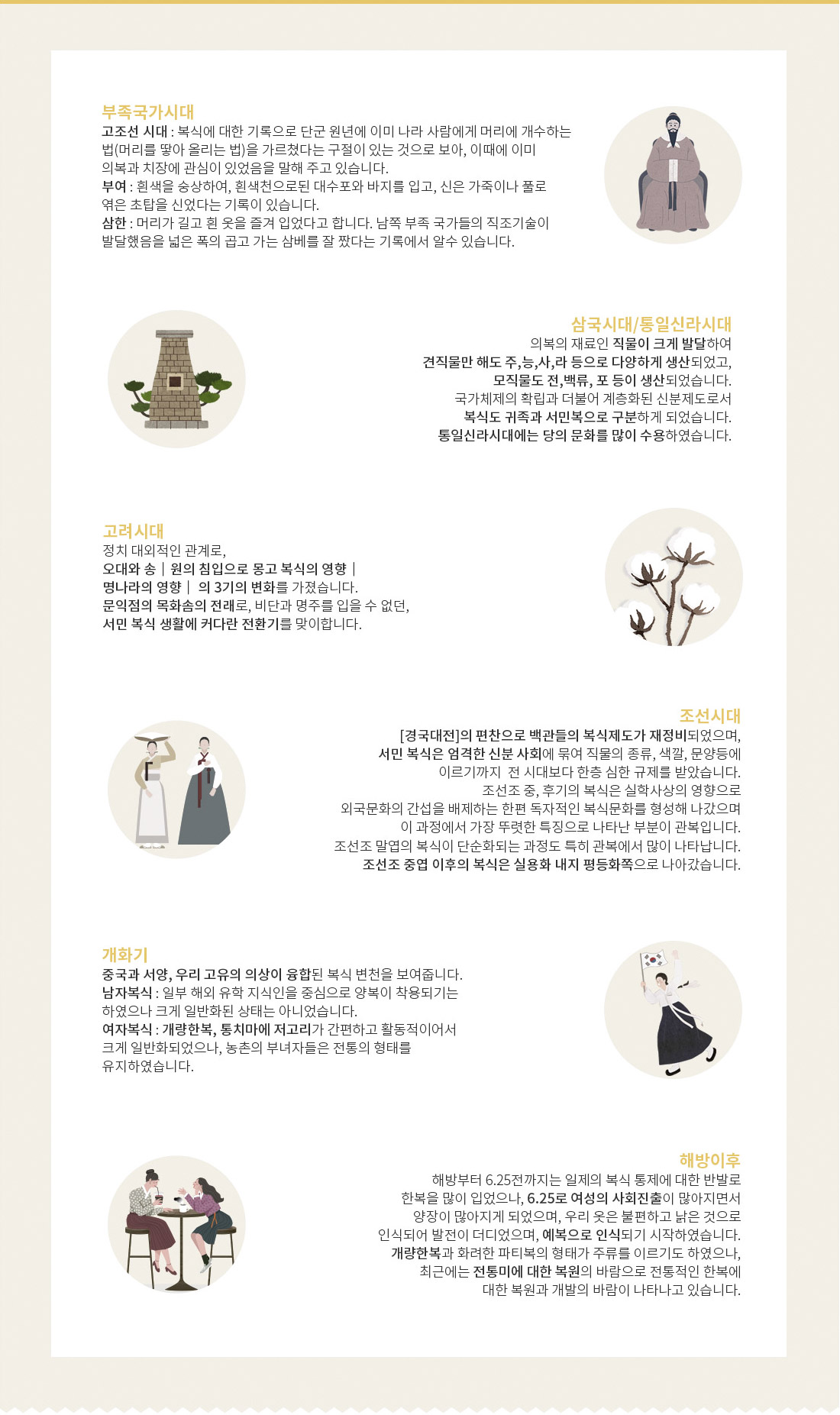 부족국가시대
고조선 시대 : 복식에 대한 기록으로 단군 원년에 이미 나라 사람에게 머리에 개수하는 법(머리를 땋아 올리는 법)을 가르쳤다는 구절이 있는 것으로 보아, 이때에 이미 의복과 치장에 관심이 있었음을 말해 주고 있습니다.
부여 : 흰색을 숭상하여, 흰색천으로된 대수포와 바지를 입고, 신은 가죽이나 풀로 엮은 초탑을 신었다는 기록이 있습니다.
삼한 : 머리가 길고 흰 옷을 즐겨 입었다고 합니다. 남쪽 부족 국가들의 직조기술이 발달했음을 넓은 폭의 곱고 가는 삼베를 잘 짰다는 기록에서 알수 있습니다.

삼국시대/통일신라시대
의복의 재료인 직물이 크게 발달하여
견직물만 해도 주,능,사,라 등으로 다양하게 생산되었고,
모직물도 전,백류, 포 등이 생산되었습니다.
국가체제의 확립과 더불어 계층화된 신분제도로서
복식도 귀족과 서민복으로 구분하게 되었습니다.
통일신라시대에는 당의 문화를 많이 수용하였습니다.

고려시대
정치 대외적인 관계로,
오대와 송 | 원의 침입으로 몽고 복식의 영향 |
명나라의 영향 | 의 3기의 변화를 가졌습니다.
문익점의 목화솜의 전래로, 비단과 명주를 입을 수 없던,
서민 복식 생활에 커다란 전환기를 맞이합니다.

조선시대
[경국대전]의 편찬으로 백관들의 복식제도가 재정비되었으며,
서민 복식은 엄격한 신분 사회에 묶여 직물의 종류, 색깔, 문양등에
이르기까지 전 시대보다 한층 심한 규제를 받았습니다.
조선조 중, 후기의 복식은 실학사상의 영향으로
외국문화의 간섭을 배제하는 한편 독자적인 복식문화를 형성해 나갔으며
이 과정에서 가장 뚜렷한 특징으로 나타난 부분이 관복입니다.
조선조 말엽의 복식이 단순화되는 과정도 특히 관복에서 많이 나타납니다.
조선조 중엽 이후의 복식은 실용화 내지 평등화쪽으로 나아갔습니다.

개화기
중국과 서양, 우리 고유의 의상이 융합된 복식 변천을 보여줍니다.
남자복식 : 일부 해외 유학 지식인을 중심으로 양복이 착용되기는 하였으나 크게 일반화된 상태는 아니었습니다.
여자복식 : 개량한복, 통치마에 저고리가 간편하고 활동적이어서 크게 일반화되었으나, 농촌의 부녀자들은 전통의 형태를 유지하였습니다.

해방이후
해방부터 6.25전까지는 일제의 복식 통제에 대한 반발로
한복을 많이 입었으나, 6.25로 여성의 사회진출이 많아지면서
양장이 많아지게 되었으며, 우리 옷은 불편하고 낡은 것으로
인식되어 발전이 더디었으며, 예복으로 인식되기 시작하였습니다.
개량한복과 화려한 파티복의 형태가 주류를 이르기도 하였으나,
최근에는 전통미에 대한 복원의 바람으로 전통적인 한복에
대한 복원과 개발의 바람이 나타나고 있습니다.